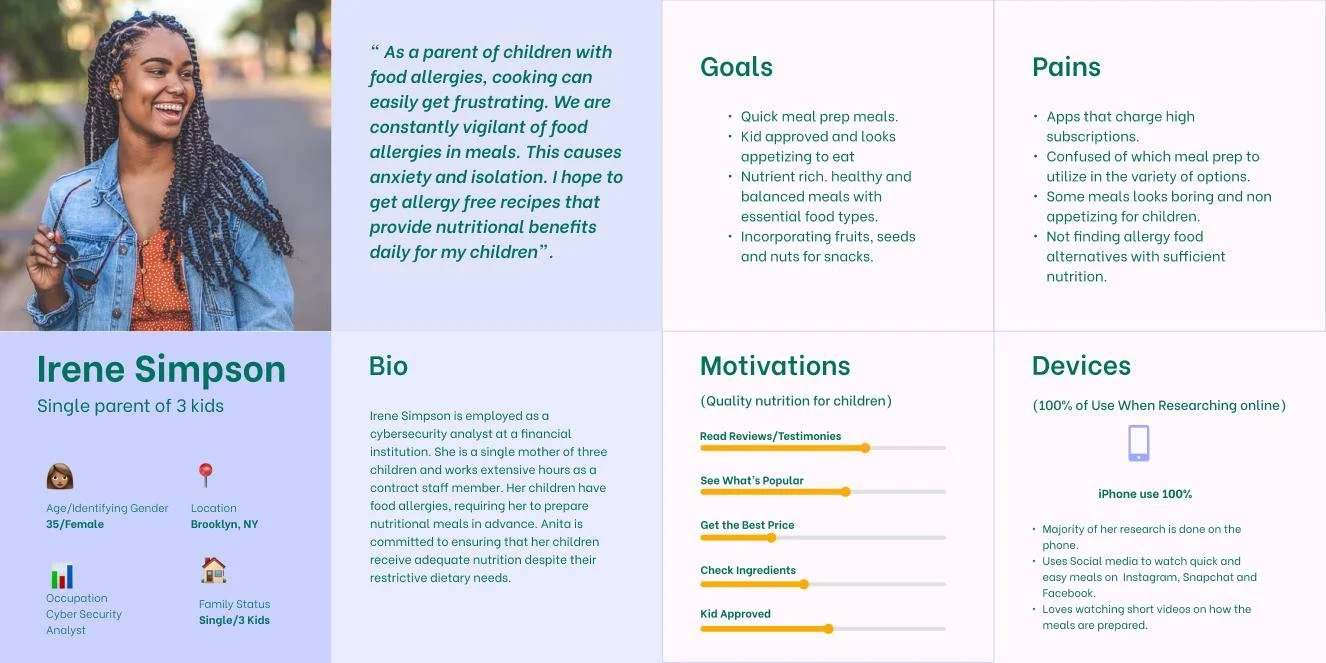 " As a parent of children with food allergies, cooking can easily get frustrating. We are constantly vigilant of food allergies in meals. This causes anxiety and isolation. I hope to get allergy free recipes that provide nutritional benefits daily for my children".

Goals

• Quick meal prep meals.
• Kid approved and looks appetizing to eat
• Nutrient rich. healthy and balanced meals with essential food types.
• Incorporating fruits, seeds and nuts for snacks.

Pains

• Apps that charge high subscriptions.
• Confused of which meal prep to utilize in the variety of options.
• Some meals looks boring and non appetizing for children.
• Not finding allergy food alternatives with sufficient nutrition.

Irene Simpson

Single parent of 3 kids

Age/Identifying Gender
35/Female

Location
Brooklyn, NY

Occupation
Cyber Security Analyst

Family Status
Single/3 Kids

Bio

Irene Simpson is employed as a cybersecurity analyst at a financial institution. She is a single mother of three children and works extensive hours as a contract staff member. Her children have food allergies, requiring her to prepare nutritional meals in advance. Anita is committed to ensuring that her children receive adequate nutrition despite their restrictive dietary needs.

Motivations

(Quality nutrition for children)

Read Reviews/Testimonies

See What's Popular

Get the Best Price

Check Ingredients

Kid Approved

Devices

(100% of Use When Researching online)

iPhone use 100%

• Majority of her research is done on the phone.
• Uses Social media to watch quick and easy meals on Instagram, Snapchat and Facebook.
• Loves watching short videos on how the meals are prepared.